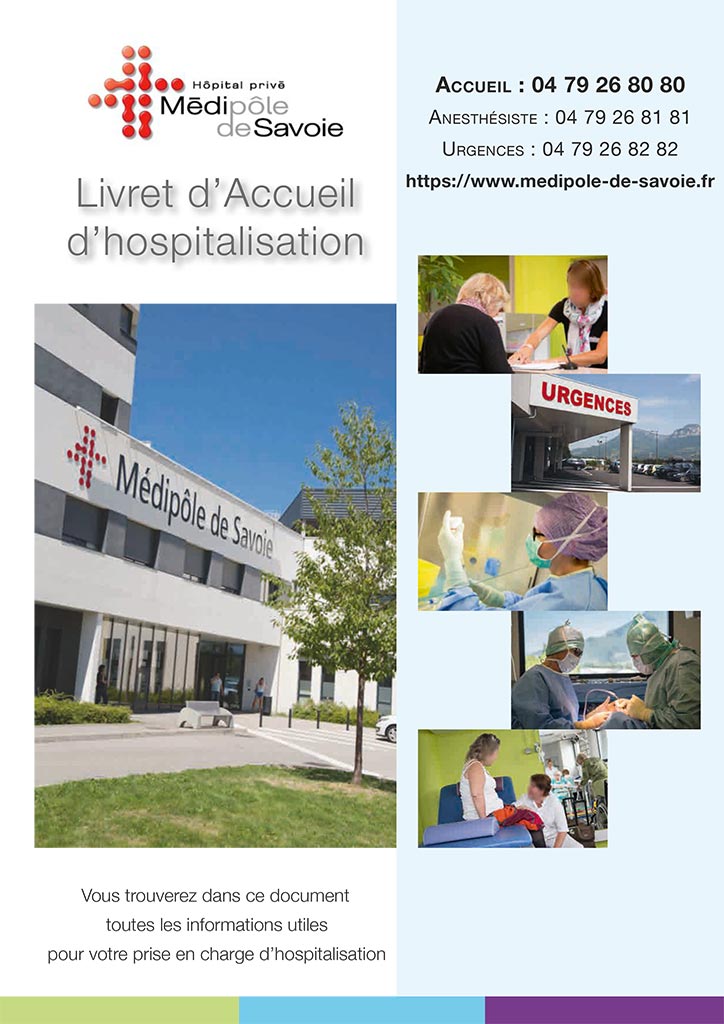 Hôpital privé
Médipôle de Savoie

Livret d'Accueil d'hospitalisation

Accueil : 04 79 26 80 80
Anesthésiste : 04 79 26 81 81
Urgences : 04 79 26 82 82
https://www.medipole-de-savoie.fr

Médipôle de Savoie

URGENCES

Vous trouverez dans ce document toutes les informations utiles pour votre prise en charge d'hospitalisation